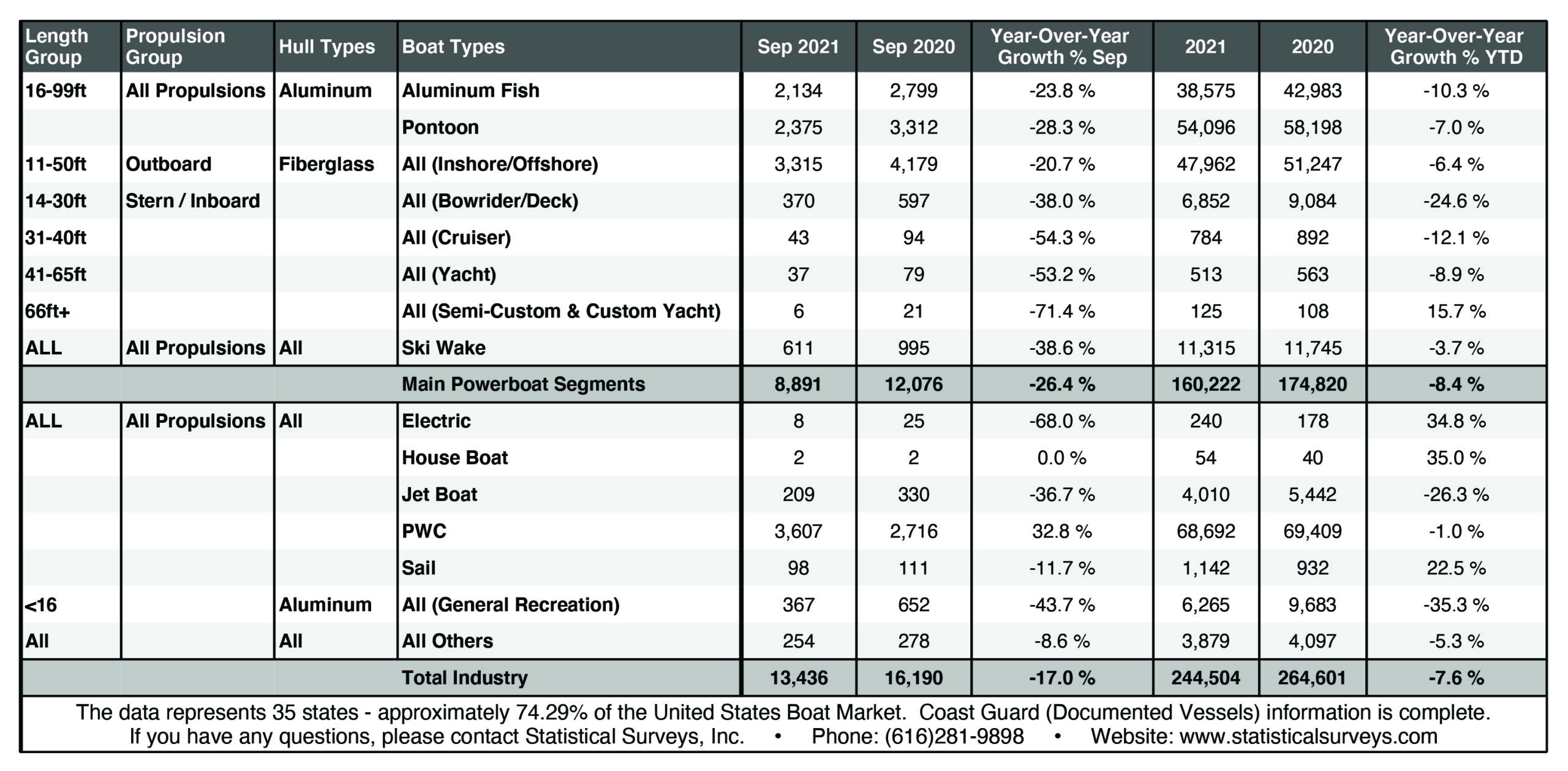 | Length Group | Propulsion Group | Hull Types | Boat Types | Sep 2021 | Sep 2020 | Year-Over-Year Growth % Sep | 2021 | 2020 | Year-Over-Year Growth % YTD |
|---|---|---|---|---|---|---|---|---|---|
| 16-99ft | All Propulsions | Aluminum | Aluminum Fish | 2,134 | 2,799 | -23.8 % | 38,575 | 42,983 | -10.3 % |
| | | | Pontoon | 2,375 | 3,312 | -28.3 % | 54,096 | 58,198 | -7.0 % |
| 11-50ft | Outboard | Fiberglass | All (Inshore/Offshore) | 3,315 | 4,179 | -20.7 % | 47,962 | 51,247 | -6.4 % |
| 14-30ft | Stern / Inboard | | All (Bowrider/Deck) | 370 | 597 | -38.0 % | 6,852 | 9,084 | -24.6 % |
| 31-40ft | | | All (Cruiser) | 43 | 94 | -54.3 % | 784 | 892 | -12.1 % |
| 41-65ft | | | All (Yacht) | 37 | 79 | -53.2 % | 513 | 563 | -8.9 % |
| 66ft+ | | | All (Semi-Custom & Custom Yacht) | 6 | 21 | -71.4 % | 125 | 108 | 15.7 % |
| ALL | All Propulsions | All | Ski Wake | 611 | 995 | -38.6 % | 11,315 | 11,745 | -3.7 % |
| | | | Main Powerboat Segments | 8,891 | 12,076 | -26.4 % | 160,222 | 174,820 | -8.4 % |
| ALL | All Propulsions | All | Electric | 8 | 25 | -68.0 % | 240 | 178 | 34.8 % |
| | | | House Boat | 2 | 2 | 0.0 % | 54 | 40 | 35.0 % |
| | | | Jet Boat | 209 | 330 | -36.7 % | 4,010 | 5,442 | -26.3 % |
| | | | PWC | 3,607 | 2,716 | 32.8 % | 68,692 | 69,409 | -1.0 % |
| | | | Sail | 98 | 111 | -11.7 % | 1,142 | 932 | 22.5 % |
| <16 | | Aluminum | All (General Recreation) | 367 | 652 | -43.7 % | 6,265 | 9,683 | -35.3 % |
| All | | All | All Others | 254 | 278 | -8.6 % | 3,879 | 4,097 | -5.3 % |
| | | | Total Industry | 13,436 | 16,190 | -17.0 % | 244,504 | 264,601 | -7.6 % |

The data represents 35 states - approximately 74.29% of the United States Boat Market. Coast Guard (Documented Vessels) information is complete.
If you have any questions, please contact Statistical Surveys, Inc. • Phone: (616)281-9898 • Website: www.statisticalsurveys.com